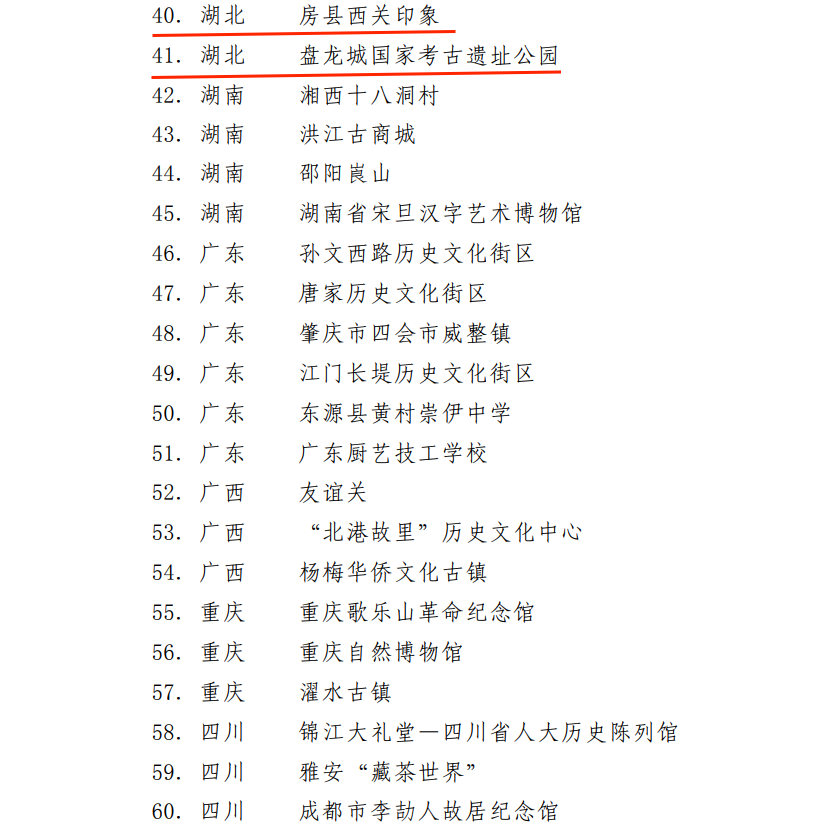 40. 湖北　房县西关印象
41. 湖北　盘龙城国家考古遗址公园
42. 湖南　湘西十八洞村
43. 湖南　洪江古商城
44. 湖南　邵阳崀山
45. 湖南　湖南省宋旦汉字艺术博物馆
46. 广东　孙文西路历史文化街区
47. 广东　唐家历史文化街区
48. 广东　肇庆市四会市威整镇
49. 广东　江门长堤历史文化街区
50. 广东　东源县黄村崇伊中学
51. 广东　广东厨艺技工学校
52. 广西　友谊关
53. 广西　“北港故里”历史文化中心
54. 广西　杨梅华侨文化古镇
55. 重庆　重庆歌乐山革命纪念馆
56. 重庆　重庆自然博物馆
57. 重庆　濯水古镇
58. 四川　锦江大礼堂—四川省人大历史陈列馆
59. 四川　雅安“藏茶世界”
60. 四川　成都市李劼人故居纪念馆